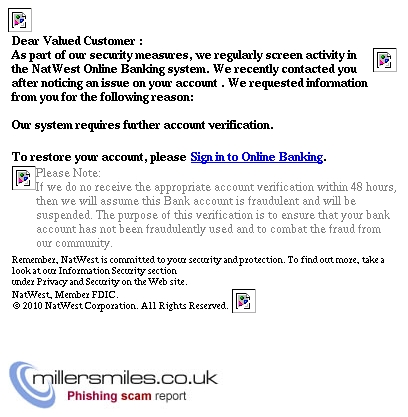 Dear Valued Customer :
As part of our security measures, we regularly screen activity in the NatWest Online Banking system. We recently contacted you after noticing an issue on your account . We requested information from you for the following reason:

Our system requires further account verification.

To restore your account, please Sign in to Online Banking.

Please Note:
If we do no receive the appropriate account verification within 48 hours, then we will assume this Bank account is fraudulent and will be suspended. The purpose of this verification is to ensure that your bank account has not been fraudulently used and to combat the fraud from our community.

Remember, NatWest is committed to your security and protection. To find out more, take a look at our Information Security section
under Privacy and Security on the Web site.
NatWest, Member FDIC.
© 2010 NatWest Corporation. All Rights Reserved.

millersmiles.co.uk
Phishing scam report